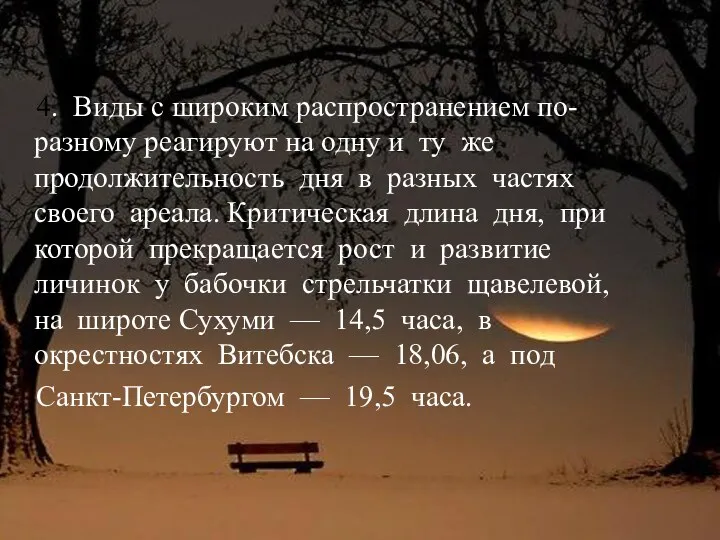 4. Виды с широким распространением по-разному реагируют на одну и ту же продолжительность дня в разных частях своего ареала. Критическая длина дня, при которой прекращается рост и развитие личинок у бабочки стрельчатки щавелевой, на широте Сухуми — 14,5 часа, в окрестностях Витебска — 18,06, а под Санкт-Петербургом — 19,5 часа.